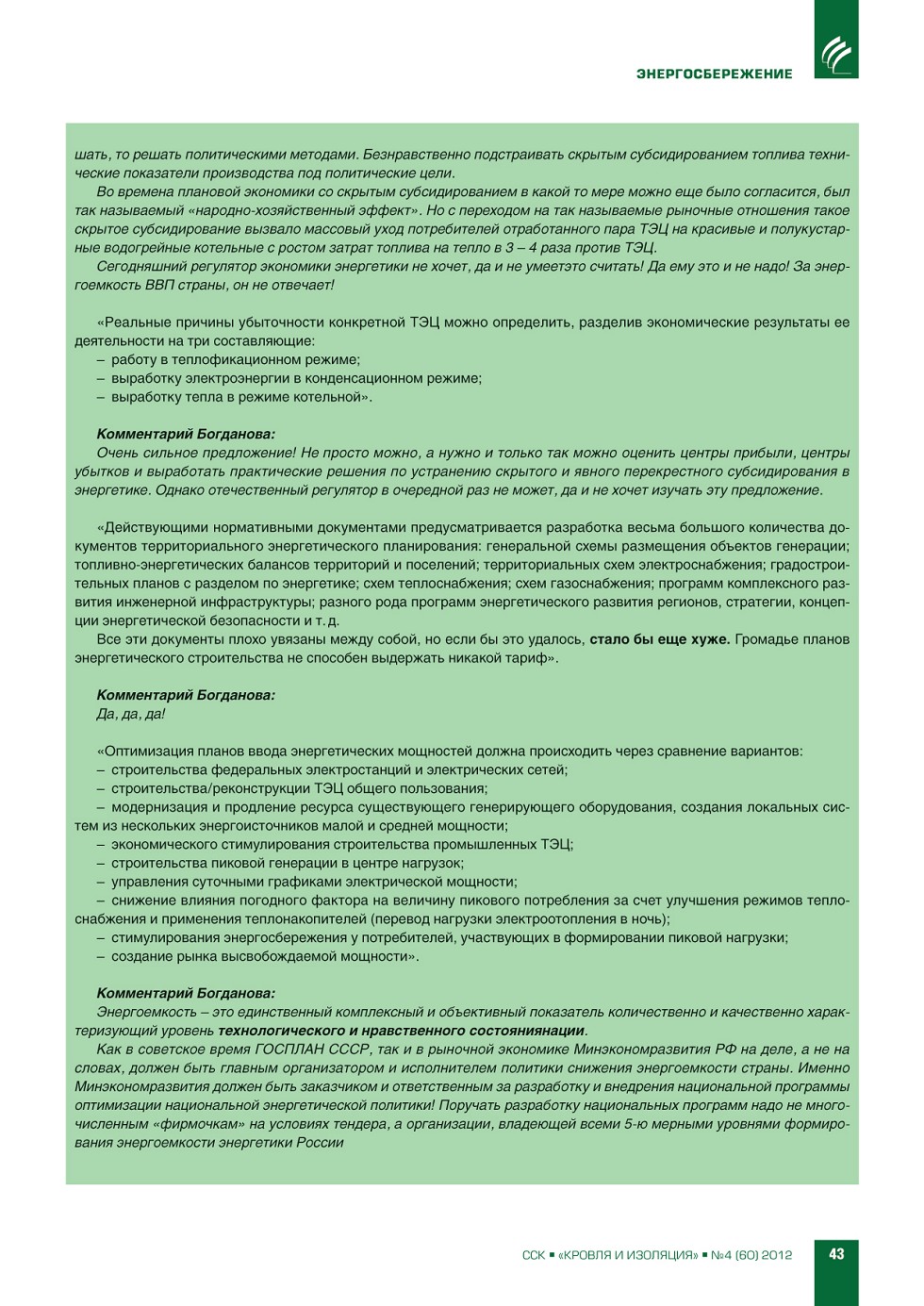 ЭНЕРГОСБЕРЕЖЕНИЕ

шать, то решать политическими методами. Безнравственно подстраивать скрытым субсидированием топлива технические показатели производства под политические цели.

Во времена плановой экономики со скрытым субсидированием в какой то мере можно еще было согласится, был так называемый «народно-хозяйственный эффект». Но с переходом на так называемые рыночные отношения такое скрытое субсидирование вызвало массовый уход потребителей отработанного пара ТЭЦ на красивые и полукустарные водогрейные котельные с ростом затрат топлива на тепло в 3 – 4 раза против ТЭЦ.

Сегодняшний регулятор экономики энергетики не хочет, да и не умеетэто считать! Да ему это и не надо! За энергоемкость ВВП страны, он не отвечает!

«Реальные причины убыточности конкретной ТЭЦ можно определить, разделив экономические результаты ее деятельности на три составляющие:
– работу в теплофикационном режиме;
– выработку электроэнергии в конденсационном режиме;
– выработку тепла в режиме котельной».

Комментарий Богданова:
Очень сильное предложение! Не просто можно, а нужно и только так можно оценить центры прибыли, центры убытков и выработать практические решения по устранению скрытого и явного перекрестного субсидирования в энергетике. Однако отечественный регулятор в очередной раз не может, да и не хочет изучать эту предложение.

«Действующими нормативными документами предусматривается разработка весьма большого количества документов территориального энергетического планирования: генеральной схемы размещения объектов генерации; топливно-энергетических балансов территорий и поселений; территориальных схем электроснабжения; градостроительных планов с разделом по энергетике; схем теплоснабжения; схем газоснабжения; программ комплексного развития инженерной инфраструктуры; разного рода программ энергетического развития регионов, стратегии, концепции энергетической безопасности и т. д.

Все эти документы плохо увязаны между собой, но если бы это удалось, стало бы еще хуже. Громадье планов энергетического строительства не способен выдержать никакой тариф».

Комментарий Богданова:
Да, да, да!

«Оптимизация планов ввода энергетических мощностей должна происходить через сравнение вариантов:
– строительства федеральных электростанций и электрических сетей;
– строительства/реконструкции ТЭЦ общего пользования;
– модернизация и продление ресурса существующего генерирующего оборудования, создания локальных систем из нескольких энергоисточников малой и средней мощности;
– экономического стимулирования строительства промышленных ТЭЦ;
– строительства пиковой генерации в центре нагрузок;
– управления суточными графиками электрической мощности;
– снижение влияния погодного фактора на величину пикового потребления за счет улучшения режимов теплоснабжения и применения теплонакопителей (перевод нагрузки электроотопления в ночь);
– стимулирования энергосбережения у потребителей, участвующих в формировании пиковой нагрузки;
– создание рынка высвобождаемой мощности».

Комментарий Богданова:
Энергоемкость – это единственный комплексный и объективный показатель количественно и качественно характеризующий уровень технологического и нравственного состояниянации.

Как в советское время ГОСПЛАН СССР, так и в рыночной экономике Минэкономразвития РФ на деле, а не на словах, должен быть главным организатором и исполнителем политики снижения энергоемкости страны. Именно Минэкономразвития должен быть заказчиком и ответственным за разработку и внедрения национальной программы оптимизации национальной энергетической политики! Поручать разработку национальных программ надо не многочисленным «фирмочкам» на условиях тендера, а организации, владеющей всеми 5-ю мерными уровнями формирования энергоемкости энергетики России

ССК ▪ «КРОВЛЯ И ИЗОЛЯЦИЯ» ▪ №4 (60) 2012 43